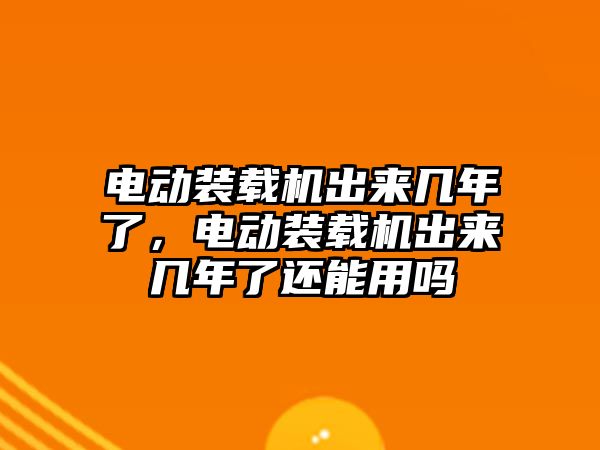 电动装载机出来几年了，电动装载机出来几年了还能用吗